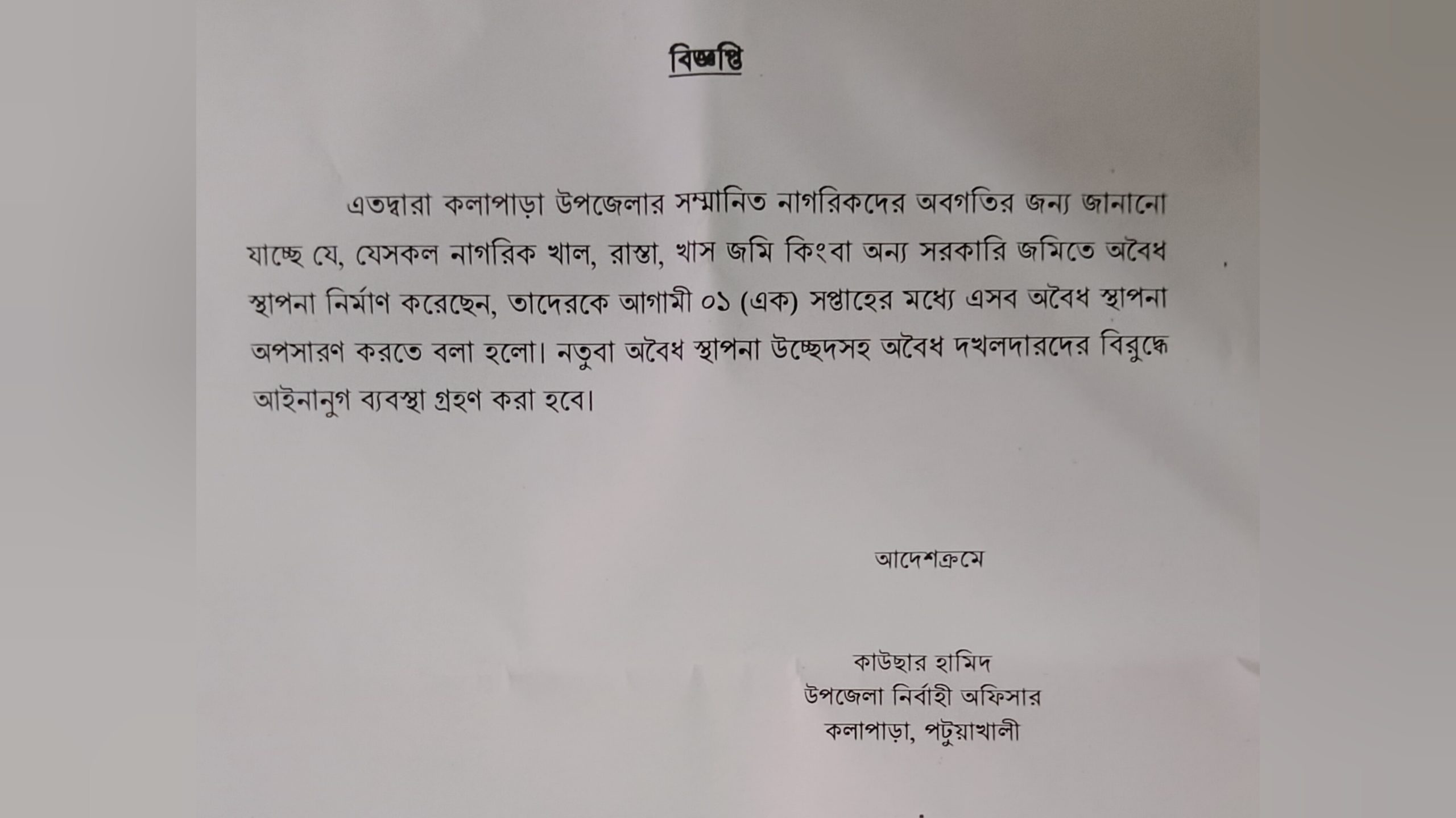 বিজ্ঞপ্তি

এতদ্বারা কলাপাড়া উপজেলার সম্মানিত নাগরিকদের অবগতির জন্য জানানো যাচ্ছে যে, যেসকল নাগরিক খাল, রাস্তা, খাস জমি কিংবা অন্য সরকারি জমিতে অবৈধ স্থাপনা নির্মাণ করেছেন, তাদেরকে আগামী ০১ (এক) সপ্তাহের মধ্যে এসব অবৈধ স্থাপনা অপসারণ করতে বলা হলো। নতুবা অবৈধ স্থাপনা উচ্ছেদসহ অবৈধ দখলদারদের বিরুদ্ধে আইনানুগ ব্যবস্থা গ্রহণ করা হবে।

আদেশক্রমে

কাউছার হামিদ
উপজেলা নির্বাহী অফিসার
কলাপাড়া, পটুয়াখালী